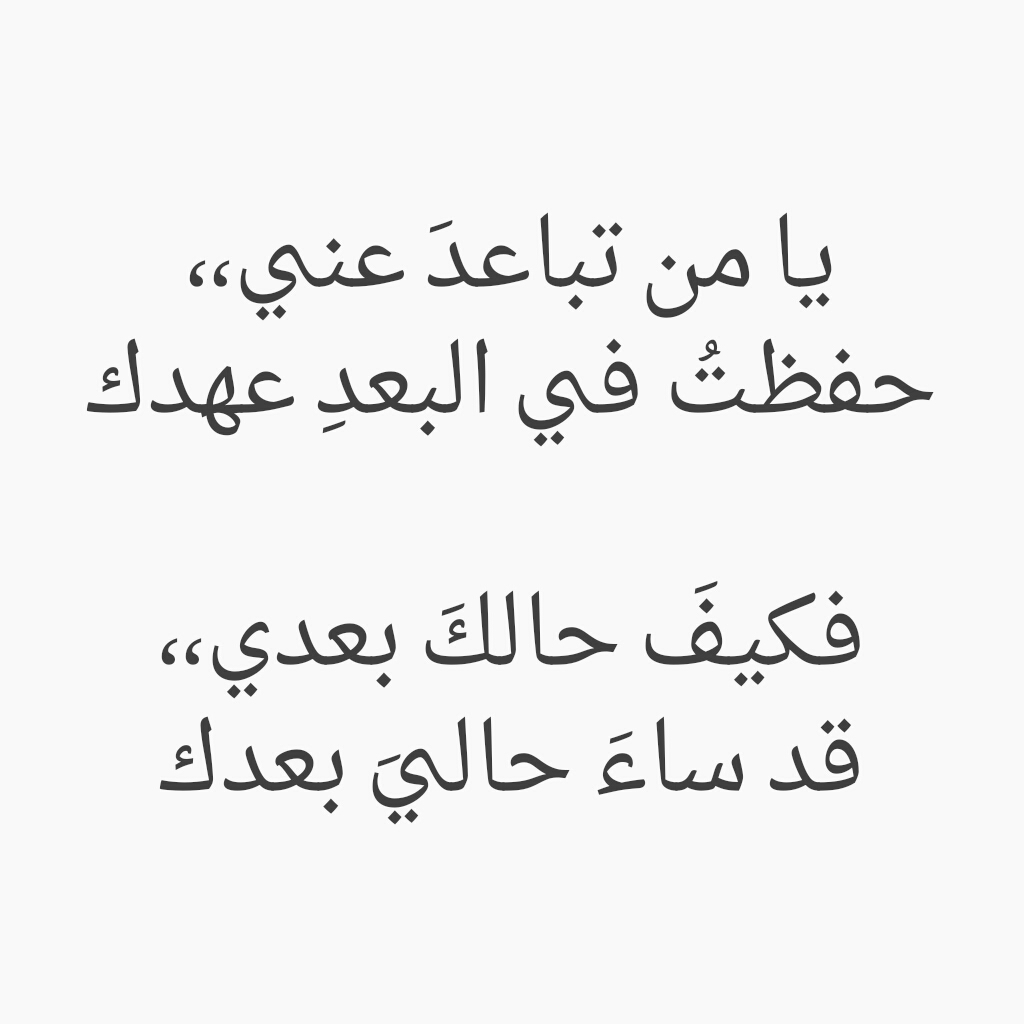 يا من تباعدَ عني،،
حفظتُ في البعدِ عهدك

فكيفَ حالكَ بعدي،،
قد ساءَ حاليَ بعدك